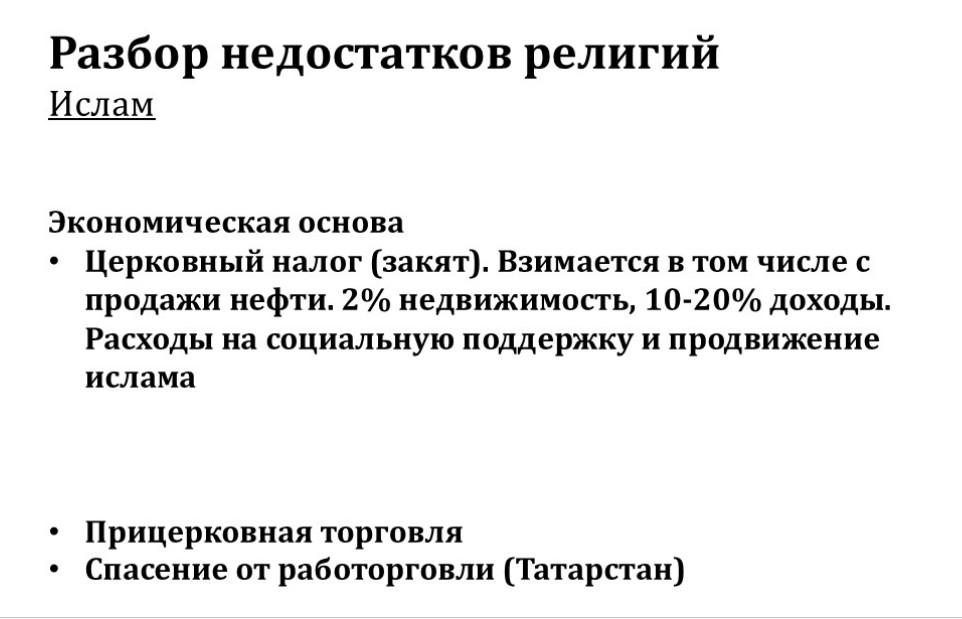 Разбор недостатков религий

Ислам

Экономическая основа

• Церковный налог (закят). Взимается в том числе с продажи нефти. 2% недвижимость, 10-20% доходы. Расходы на социальную поддержку и продвижение ислама

• Прицерковная торговля
• Спасение от работорговли (Татарстан)